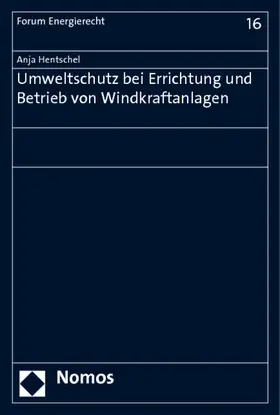 Forum Energierecht

16

Anja Hentschel

Umweltschutz bei Errichtung und Betrieb von Windkraftanlagen

Nomos